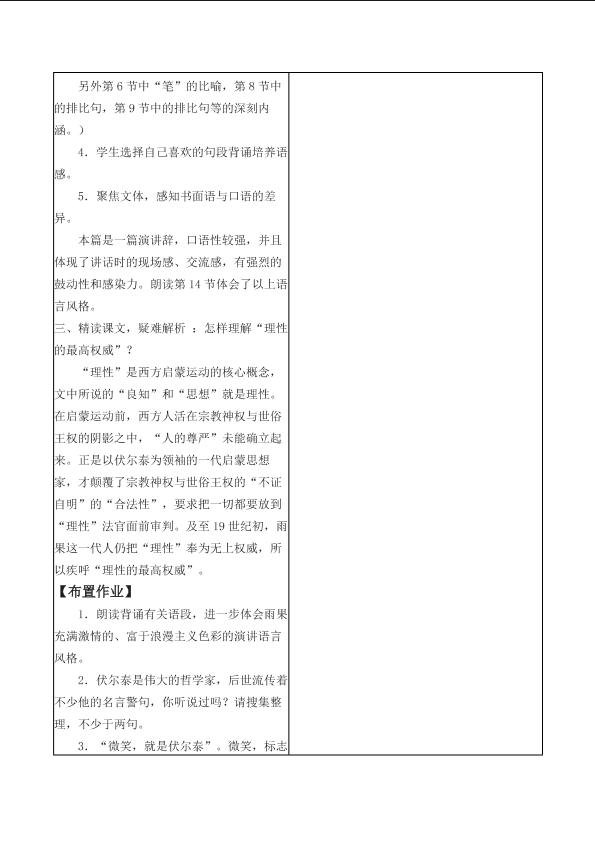 另外第 6 节中“笔”的比喻，第 8 节中的排比句，第 9 节中的排比句等的深刻内涵。）

4．学生选择自己喜欢的句段背诵培养语感。

5．聚焦文体，感知书面语与口语的差异。

本篇是一篇演讲辞，口语性较强，并且体现了讲话时的现场感、交流感，有强烈的鼓动性和感染力。朗读第 14 节体会了以上语言风格。

三、精读课文，疑难解析 ：怎样理解“理性的最高权威”？

“理性”是西方启蒙运动的核心概念，文中所说的“良知”和“思想”就是理性。在启蒙运动前，西方人活在宗教神权与世俗王权的阴影之中，“人的尊严”未能确立起来。正是以伏尔泰为领袖的一代启蒙思想家，才颠覆了宗教神权与世俗王权的“不证自明”的“合法性”，要求把一切都要放到“理性”法官面前审判。及至 19 世纪初，雨果这一代人仍把“理性”奉为无上权威，所以疾呼“理性的最高权威”。

【布置作业】

1．朗读背诵有关语段，进一步体会雨果充满激情的、富于浪漫主义色彩的演讲语言风格。

2．伏尔泰是伟大的哲学家，后世流传着不少他的名言警句，你听说过吗？请搜集整理，不少于两句。

3．“微笑，就是伏尔泰”。微笑，标志